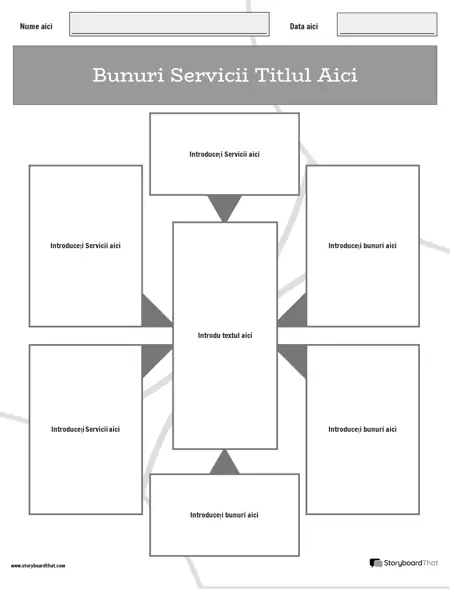 Nume aici

Data aici

Bunuri Servicii Titlul Aici

Introduceți Servicii aici

Introduceți Servicii aici

Introduceți bunuri aici

Introdu textul aici

Introduceți Servicii aici

Introduceți bunuri aici

Introduceți bunuri aici

www.storyboardthat.com

StoryboardThat